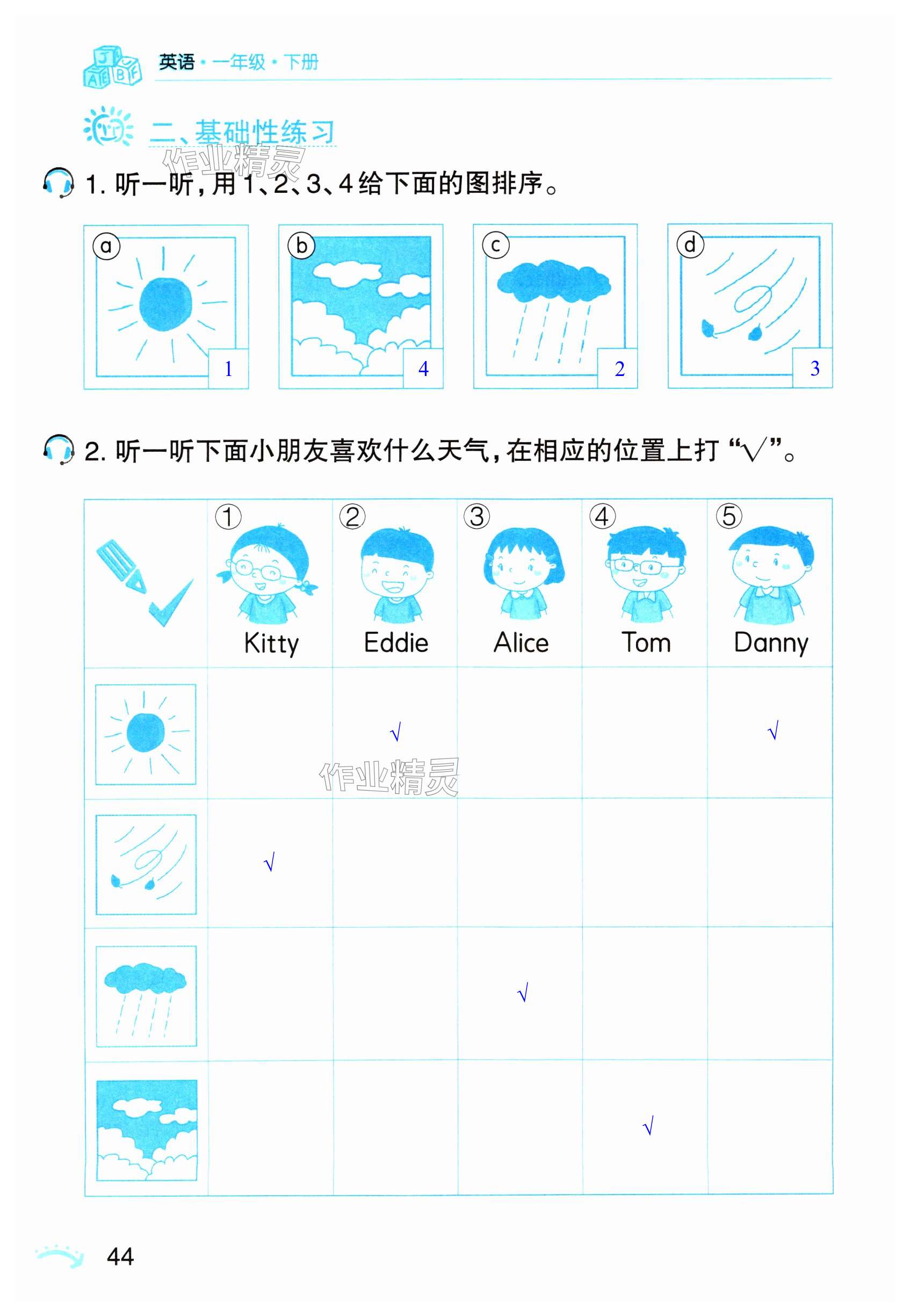 英语 · 一年级 · 下册

二、基础性练习

作业精灵

1. 听一听，用 1、2、3、4 给下面的图排序。

ⓐ 1 ⓑ 4 ⓒ 2 ⓓ 3

2. 听一听下面小朋友喜欢什么天气，在相应的位置上打“√”。

| | ① Kitty | ② Eddie | ③ Alice | ④ Tom | ⑤ Danny |
|---|---|---|---|---|---|
| | | √ | | | √ |
| | √ | | | | |
| | | | √ | | |
| | | | | √ | |

作业精灵

44